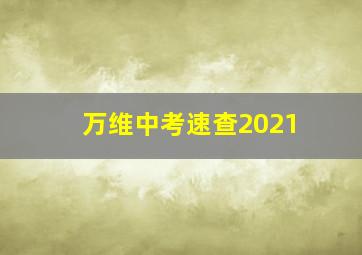 万维中考速查2021